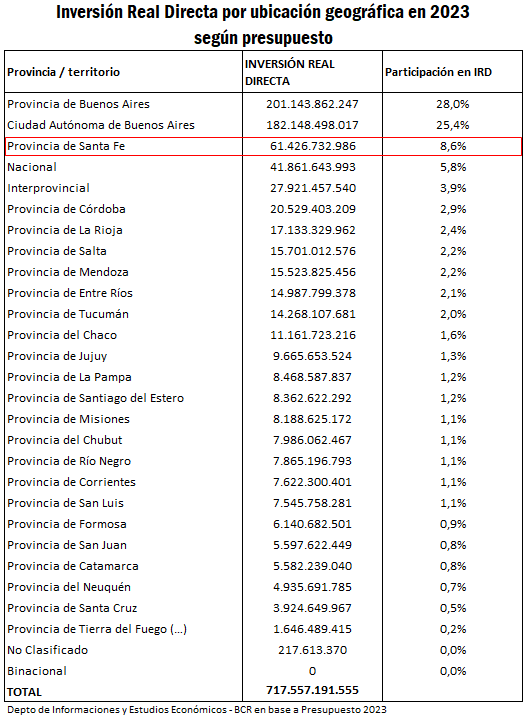 Inversión Real Directa por ubicación geográfica en 2023 según presupuesto

| Provincia / territorio | INVERSIÓN REAL DIRECTA | Participación en IRD |
|---|---|---|
| Provincia de Buenos Aires | 201.143.862.247 | 28,0% |
| Ciudad Autónoma de Buenos Aires | 182.148.498.017 | 25,4% |
| Provincia de Santa Fe | 61.426.732.986 | 8,6% |
| Nacional | 41.861.643.993 | 5,8% |
| Interprovincial | 27.921.457.540 | 3,9% |
| Provincia de Córdoba | 20.529.403.209 | 2,9% |
| Provincia de La Rioja | 17.133.329.962 | 2,4% |
| Provincia de Salta | 15.701.012.576 | 2,2% |
| Provincia de Mendoza | 15.523.825.456 | 2,2% |
| Provincia de Entre Ríos | 14.987.799.378 | 2,1% |
| Provincia de Tucumán | 14.268.107.681 | 2,0% |
| Provincia del Chaco | 11.161.723.216 | 1,6% |
| Provincia de Jujuy | 9.665.653.524 | 1,3% |
| Provincia de La Pampa | 8.468.587.837 | 1,2% |
| Provincia de Santiago del Estero | 8.362.622.292 | 1,2% |
| Provincia de Misiones | 8.188.625.172 | 1,1% |
| Provincia del Chubut | 7.986.062.467 | 1,1% |
| Provincia de Río Negro | 7.865.196.793 | 1,1% |
| Provincia de Corrientes | 7.622.300.401 | 1,1% |
| Provincia de San Luis | 7.545.758.281 | 1,1% |
| Provincia de Formosa | 6.140.682.501 | 0,9% |
| Provincia de San Juan | 5.597.622.449 | 0,8% |
| Provincia de Catamarca | 5.582.239.040 | 0,8% |
| Provincia del Neuquén | 4.935.691.785 | 0,7% |
| Provincia de Santa Cruz | 3.924.649.967 | 0,5% |
| Provincia de Tierra del Fuego (...) | 1.646.489.415 | 0,2% |
| No Clasificado | 217.613.370 | 0,0% |
| Binacional | 0 | 0,0% |
| TOTAL | 717.557.191.555 | |

Depto de Informaciones y Estudios Económicos - BCR en base a Presupuesto 2023